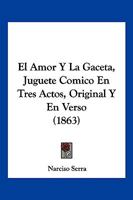 El Amor Y La Gaceta, Juguete Comico En Tres Actos, Original Y En Verso (1863)

Narciso Serra